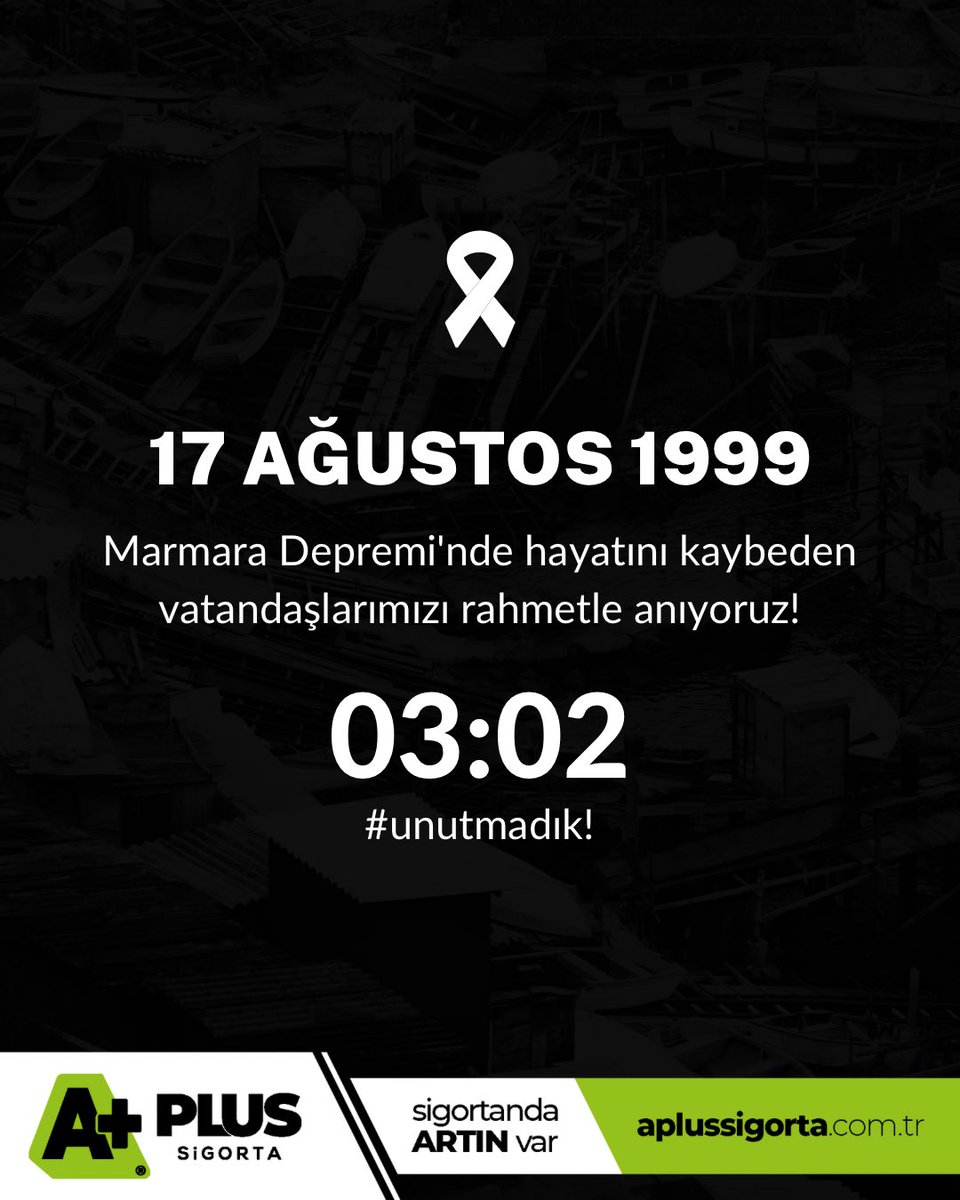 17 AĞUSTOS 1999

Marmara Depremi'nde hayatını kaybeden vatandaşlarımızı rahmetle anıyoruz!

03:02

#unutmadık!

A+ PLUS SİGORTA

sigortanda ARTIN var

aplussigorta.com.tr